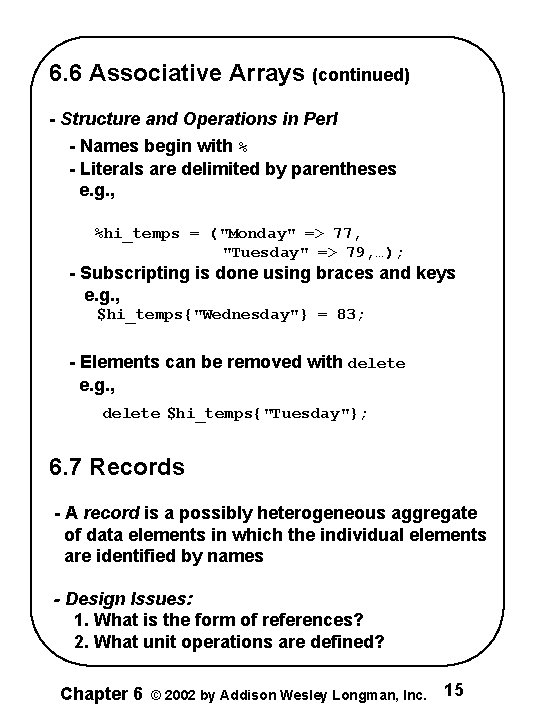 6.6 Associative Arrays (continued)

- Structure and Operations in Perl

- Names begin with %
- Literals are delimited by parentheses
e.g.,

%hi_temps = ("Monday" => 77,
"Tuesday" => 79,…);

- Subscripting is done using braces and keys
e.g.,
$hi_temps{"Wednesday"} = 83;

- Elements can be removed with delete
e.g.,

delete $hi_temps{"Tuesday"};

6.7 Records

- A record is a possibly heterogeneous aggregate of data elements in which the individual elements are identified by names

- Design Issues:
1. What is the form of references?
2. What unit operations are defined?

Chapter 6 © 2002 by Addison Wesley Longman, Inc. 15